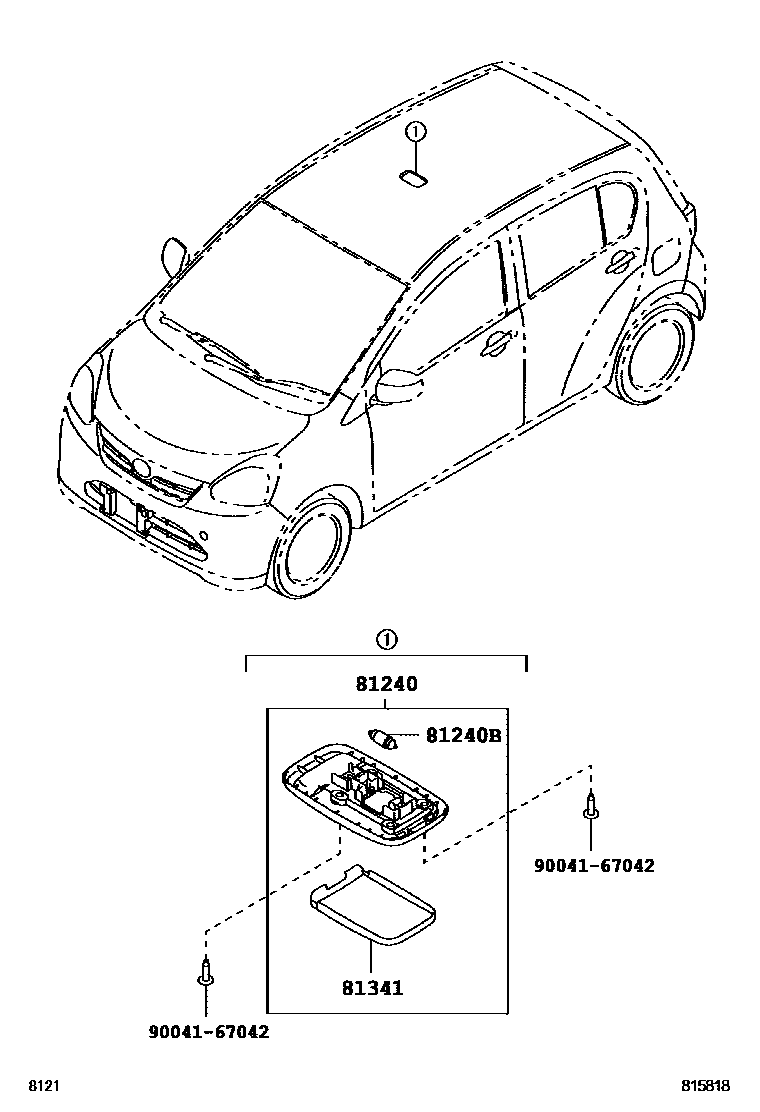 ①

①

81240

81240B

90041-67042

81341

90041-67042

8121

815818